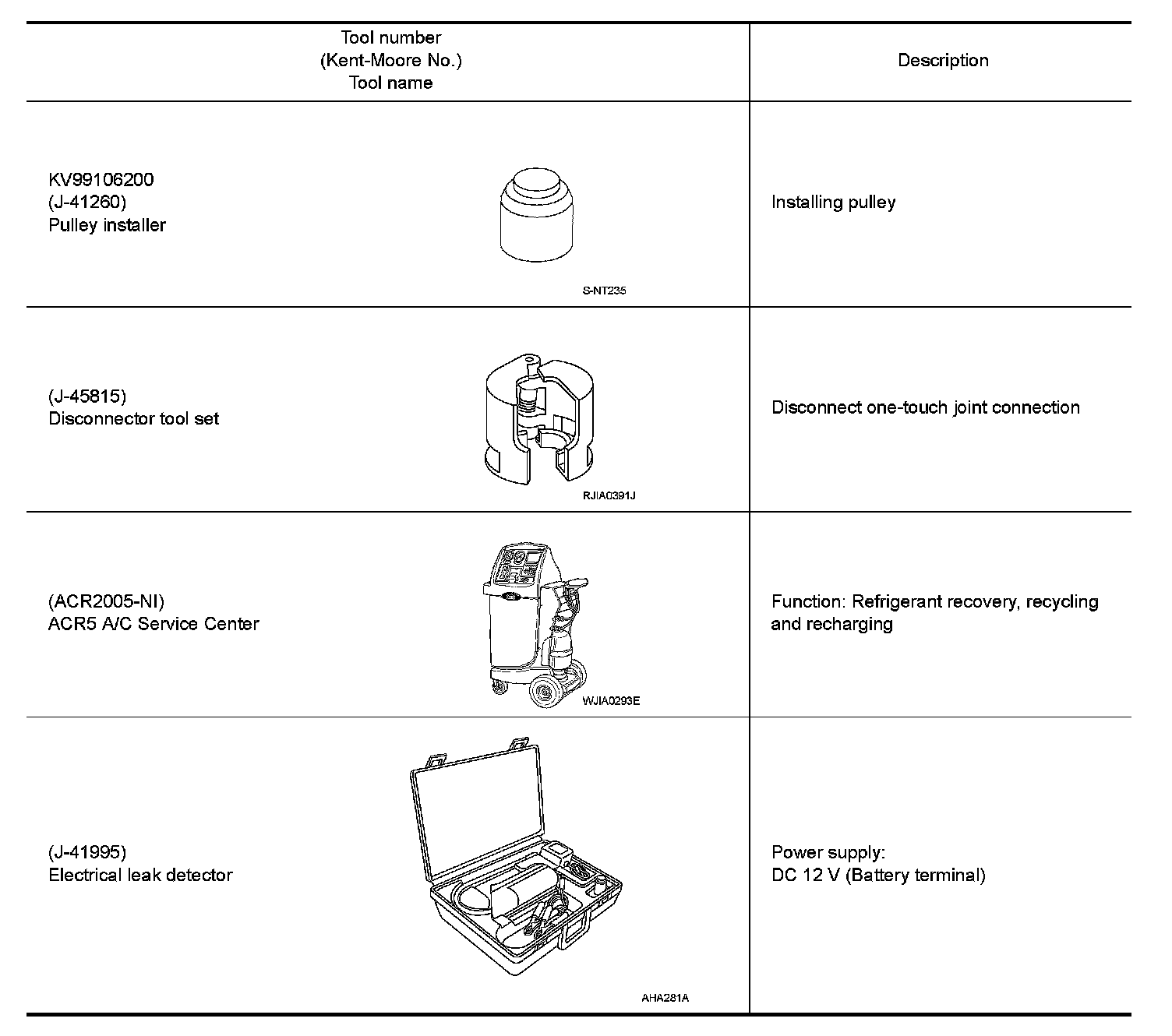 | Tool number (Kent-Moore No.) Tool name | Description |
|---|---|
| KV99106200 (J-41260) Pulley installer S-NT235 | Installing pulley |
| (J-45815) Disconnector tool set RJIA0391J | Disconnect one-touch joint connection |
| (ACR2005-NI) ACR5 A/C Service Center WJIA0293E | Function: Refrigerant recovery, recycling and recharging |
| (J-41995) Electrical leak detector AHA281A | Power supply: DC 12 V (Battery terminal) |